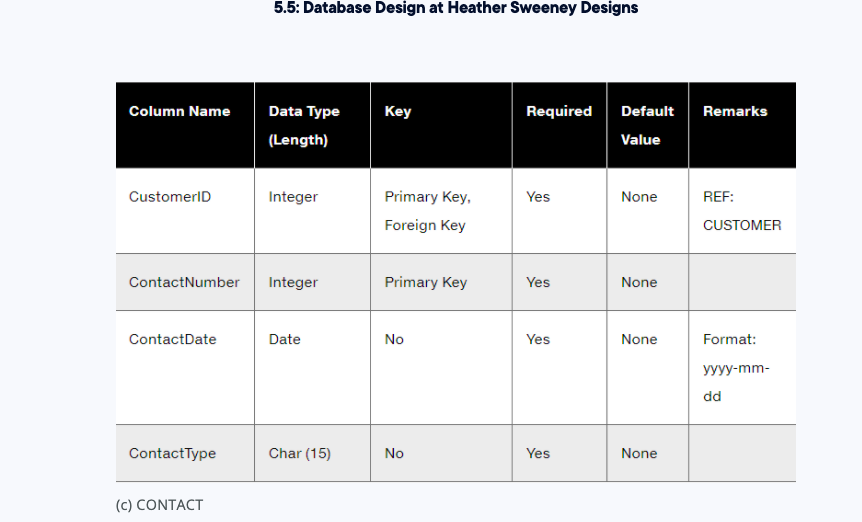 5.5: Database Design at Heather Sweeney Designs

| Column Name | Data Type (Length) | Key | Required | Default Value | Remarks |
|---|---|---|---|---|---|
| CustomerID | Integer | Primary Key, Foreign Key | Yes | None | REF: CUSTOMER |
| ContactNumber | Integer | Primary Key | Yes | None | |
| ContactDate | Date | No | Yes | None | Format: yyyy-mm-dd |
| ContactType | Char (15) | No | Yes | None | |

(c) CONTACT